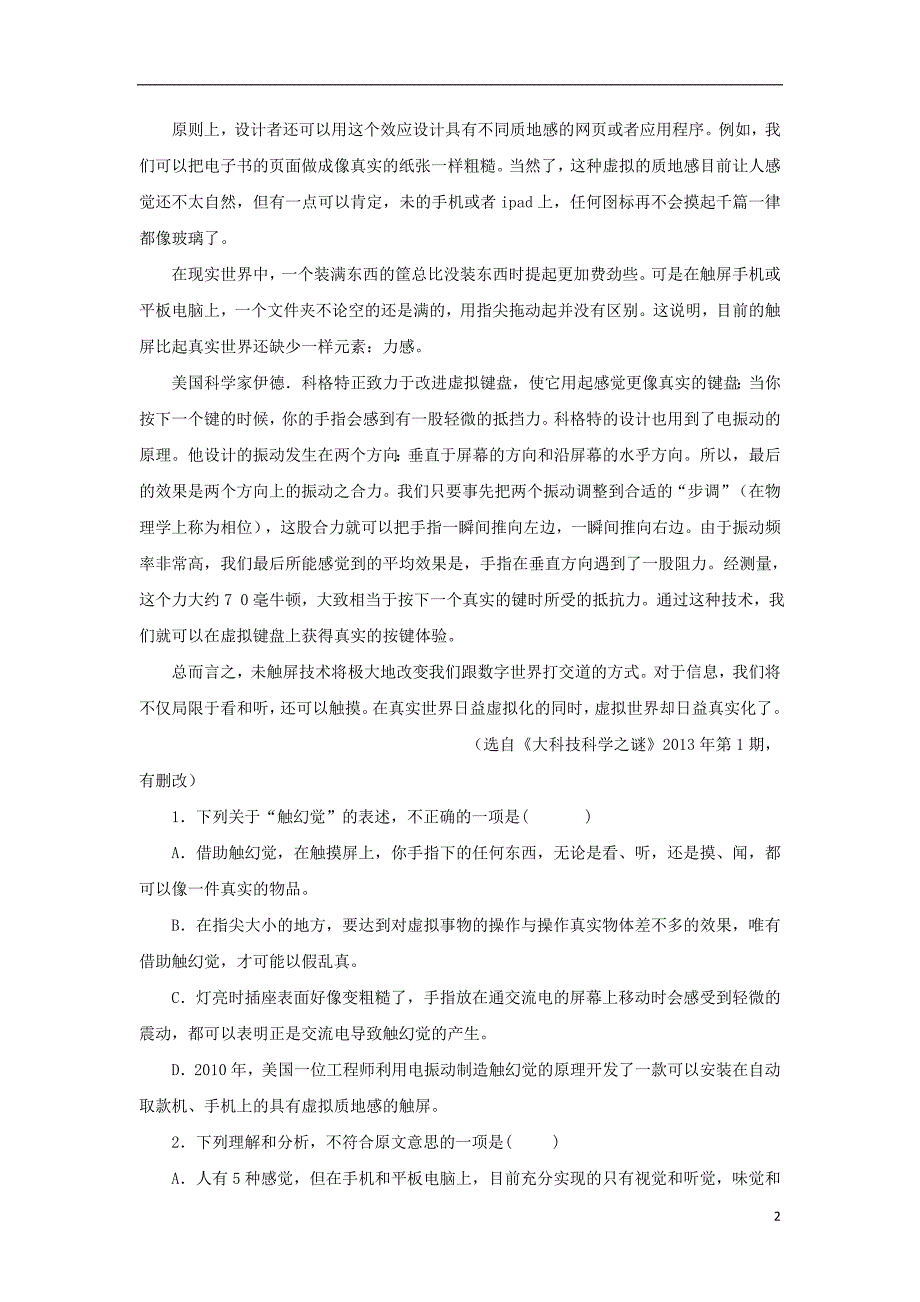 原则上，设计者还可以用这个效应设计具有不同质地感的网页或者应用程序。例如，我们可以把电子书的页面做成像真实的纸张一样粗糙。当然了，这种虚拟的质地感目前让人感觉还不太自然，但有一点可以肯定，未的手机或者 ipad 上，任何图标再不会摸起千篇一律都像玻璃了。

在现实世界中，一个装满东西的筐总比没装东西时提起更加费劲些。可是在触屏手机或平板电脑上，一个文件夹不论空的还是满的，用指尖拖动起并没有区别。这说明，目前的触屏比起真实世界还缺少一样元素：力感。

美国科学家伊德．科格特正致力于改进虚拟键盘，使它用起感觉更像真实的键盘：当你按下一个键的时候，你的手指会感到有一股轻微的抵挡力。科格特的设计也用到了电振动的原理。他设计的振动发生在两个方向：垂直于屏幕的方向和沿屏幕的水平方向。所以，最后的效果是两个方向上的振动之合力。我们只要事先把两个振动调整到合适的“步调”（在物理学上称为相位），这股合力就可以把手指一瞬间推向左边，一瞬间推向右边。由于振动频率非常高，我们最后所能感觉到的平均效果是，手指在垂直方向遇到了一股阻力。经测量，这个力大约７０毫牛顿，大致相当于按下一个真实的键时所受的抵抗力。通过这种技术，我们就可以在虚拟键盘上获得真实的按键体验。

总而言之，未触屏技术将极大地改变我们跟数字世界打交道的方式。对于信息，我们将不仅局限于看和听，还可以触摸。在真实世界日益虚拟化的同时，虚拟世界却日益真实化了。

（选自《大科技科学之谜》2013 年第 1 期，有删改）

1．下列关于“触幻觉”的表述，不正确的一项是(　　)

A．借助触幻觉，在触摸屏上，你手指下的任何东西，无论是看、听，还是摸、闻，都可以像一件真实的物品。

B．在指尖大小的地方，要达到对虚拟事物的操作与操作真实物体差不多的效果，唯有借助触幻觉，才可能以假乱真。

C．灯亮时插座表面好像变粗糙了，手指放在通交流电的屏幕上移动时会感受到轻微的震动，都可以表明正是交流电导致触幻觉的产生。

D．2010 年，美国一位工程师利用电振动制造触幻觉的原理开发了一款可以安装在自动取款机、手机上的具有虚拟质地感的触屏。

2．下列理解和分析，不符合原文意思的一项是(　　)

A．人有 5 种感觉，但在手机和平板电脑上，目前充分实现的只有视觉和听觉，味觉和

2